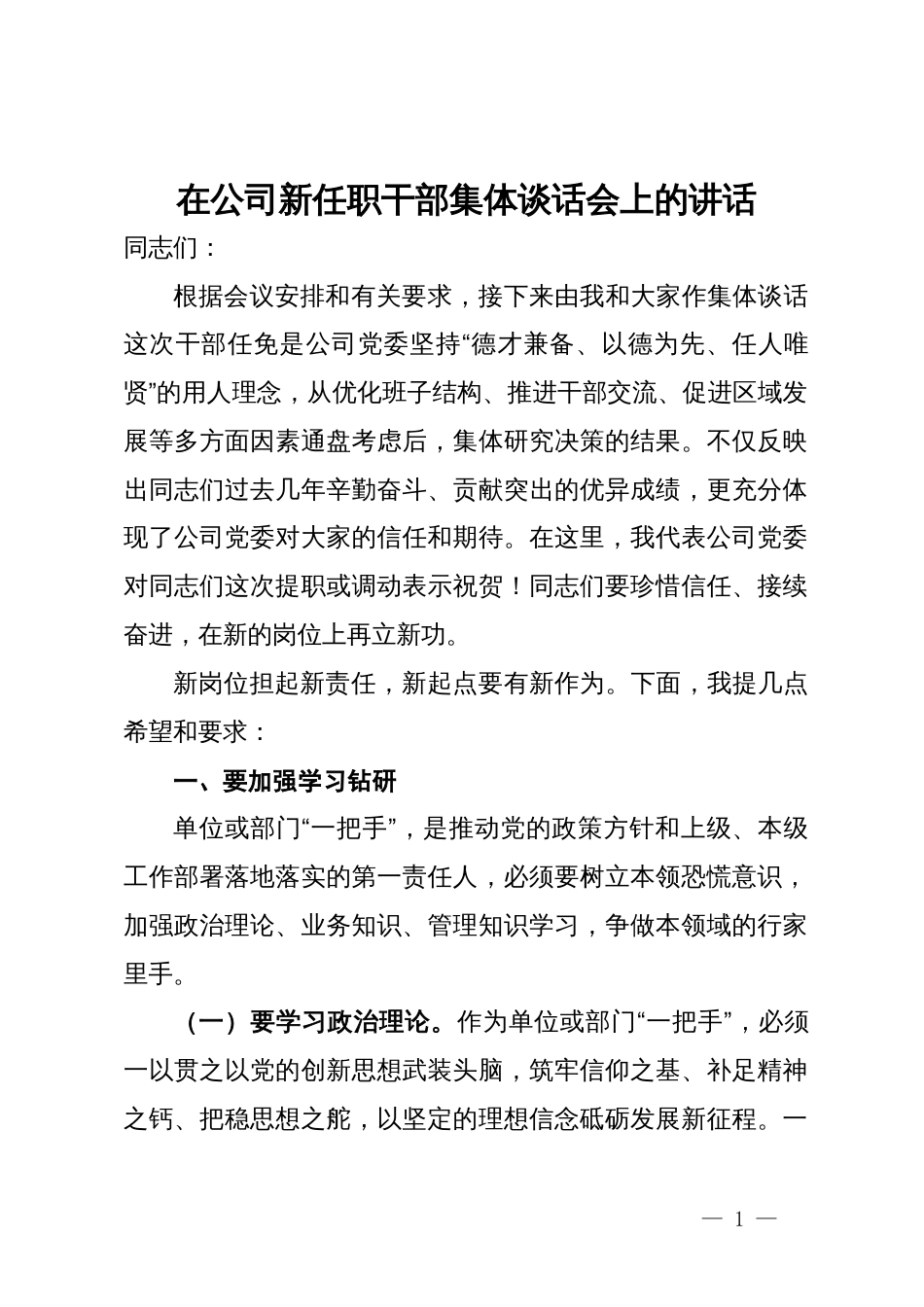 在公司新任职干部集体谈话会上的讲话

同志们：

根据会议安排和有关要求，接下来由我和大家作集体谈话这次干部任免是公司党委坚持“德才兼备、以德为先、任人唯贤”的用人理念，从优化班子结构、推进干部交流、促进区域发展等多方面因素通盘考虑后，集体研究决策的结果。不仅反映出同志们过去几年辛勤奋斗、贡献突出的优异成绩，更充分体现了公司党委对大家的信任和期待。在这里，我代表公司党委对同志们这次提职或调动表示祝贺！同志们要珍惜信任、接续奋进，在新的岗位上再立新功。

新岗位担起新责任，新起点要有新作为。下面，我提几点希望和要求：

一、要加强学习钻研

单位或部门“一把手”，是推动党的政策方针和上级、本级工作部署落地落实的第一责任人，必须要树立本领恐慌意识，加强政治理论、业务知识、管理知识学习，争做本领域的行家里手。

（一）要学习政治理论。作为单位或部门“一把手”，必须一以贯之以党的创新思想武装头脑，筑牢信仰之基、补足精神之钙、把稳思想之舵，以坚定的理想信念砥砺发展新征程。一

— 1 —